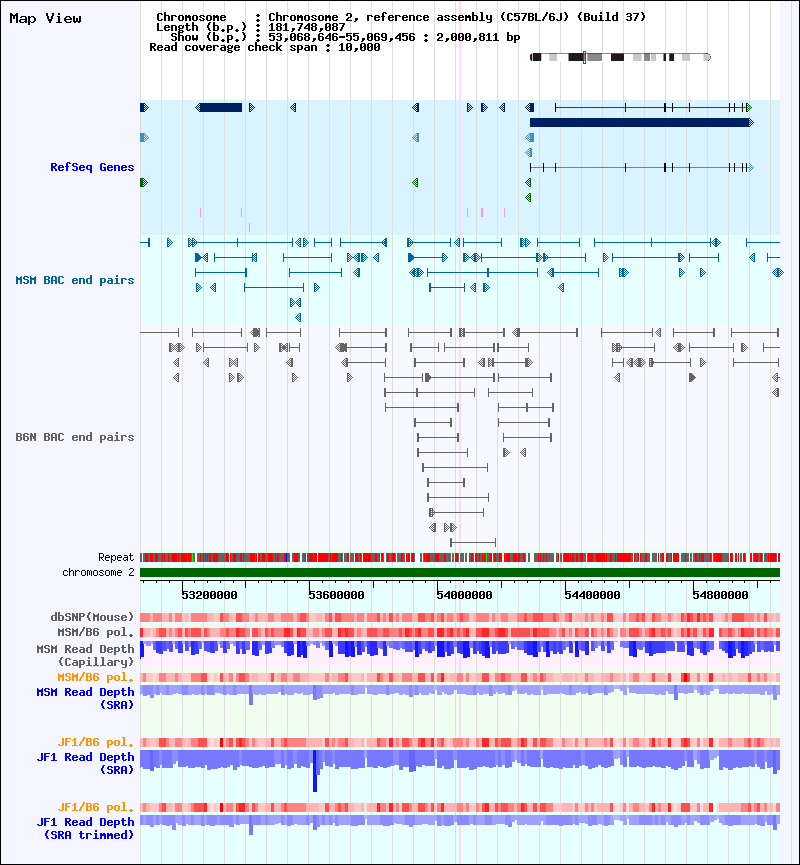 Map View

Chromosome : Chromosome 2, reference assembly (C57BL/6J) (Build 37)
Length (b.p.) : 181,748,087
Show (b.p.) : 53,068,646-55,069,456 : 2,000,811 bp
Read coverage check span : 10,000

RefSeq Genes

MSM BAC end pairs

B6N BAC end pairs

Repeat
chromosome 2
53200000 53600000 54000000 54400000 54800000

dbSNP(Mouse)
MSM/B6 pol.
MSM Read Depth (Capillary)
MSM/B6 pol.
MSM Read Depth (SRA)

JF1/B6 pol.
JF1 Read Depth (SRA)

JF1/B6 pol.
JF1 Read Depth (SRA trimmed)